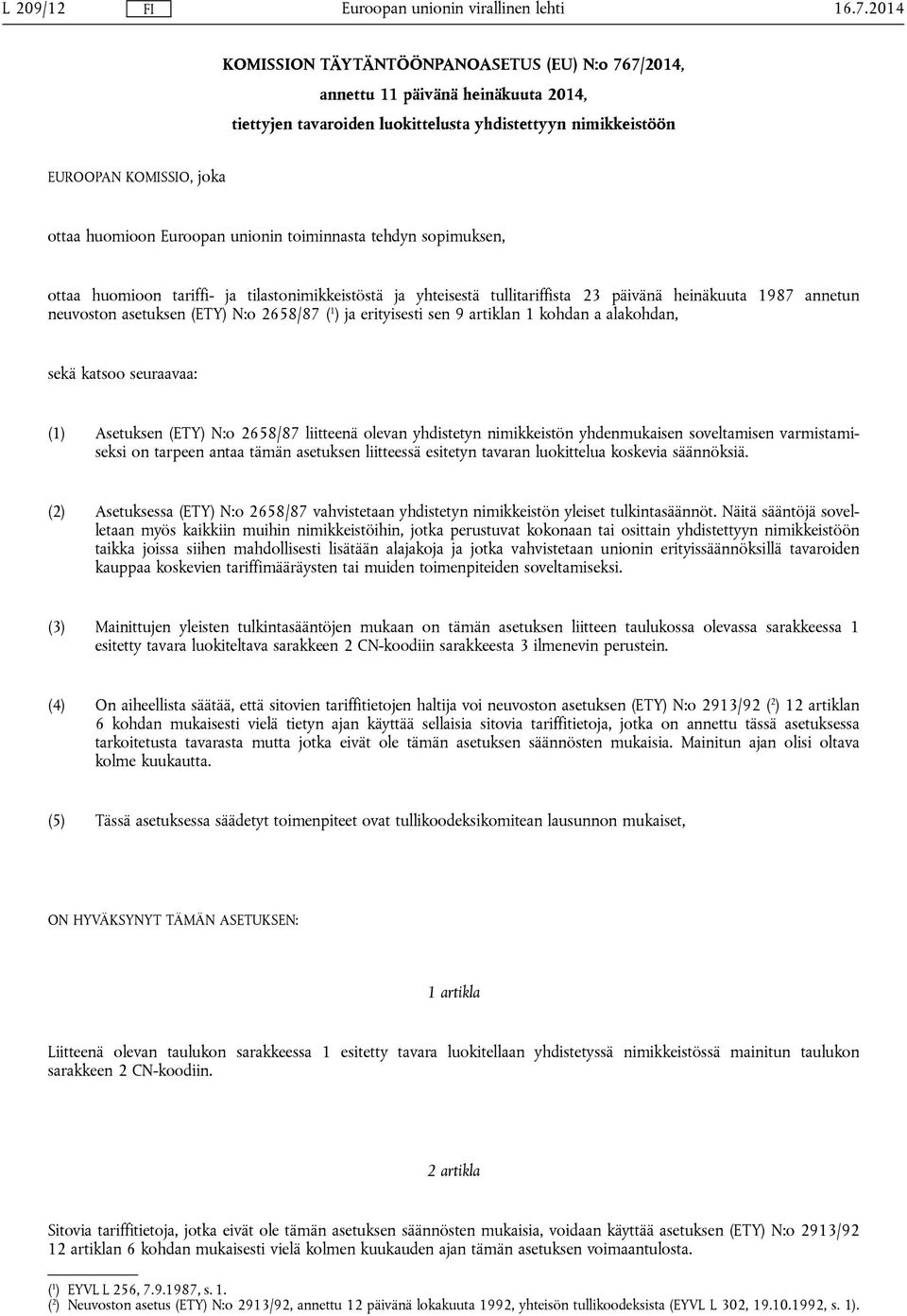 L 209/12 FI Euroopan unionin virallinen lehti 16.7.2014

KOMISSION TÄYTÄNTÖÖNPANOASETUS (EU) N:o 767/2014,
annettu 11 päivänä heinäkuuta 2014,
tiettyjen tavaroiden luokittelusta yhdistettyyn nimikkeistöön

EUROOPAN KOMISSIO, joka

ottaa huomioon Euroopan unionin toiminnasta tehdyn sopimuksen,

ottaa huomioon tariffi- ja tilastonimikkeistöstä ja yhteisestä tullitariffista 23 päivänä heinäkuuta 1987 annetun neuvoston asetuksen (ETY) N:o 2658/87 ($^1$) ja erityisesti sen 9 artiklan 1 kohdan a alakohdan,

sekä katsoo seuraavaa:

(1) Asetuksen (ETY) N:o 2658/87 liitteenä olevan yhdistetyn nimikkeistön yhdenmukaisen soveltamisen varmistamiseksi on tarpeen antaa tämän asetuksen liitteessä esitetyn tavaran luokittelua koskevia säännöksiä.

(2) Asetuksessa (ETY) N:o 2658/87 vahvistetaan yhdistetyn nimikkeistön yleiset tulkintasäännöt. Näitä sääntöjä sovelletaan myös kaikkiin muihin nimikkeistöihin, jotka perustuvat kokonaan tai osittain yhdistettyyn nimikkeistöön taikka joissa siihen mahdollisesti lisätään alajakoja ja jotka vahvistetaan unionin erityissäännöksillä tavaroiden kauppaa koskevien tariffimääräysten tai muiden toimenpiteiden soveltamiseksi.

(3) Mainittujen yleisten tulkintasääntöjen mukaan on tämän asetuksen liitteen taulukossa olevassa sarakkeessa 1 esitetty tavara luokiteltava sarakkeen 2 CN-koodiin sarakkeesta 3 ilmenevin perustein.

(4) On aiheellista säätää, että sitovien tariffitietojen haltija voi neuvoston asetuksen (ETY) N:o 2913/92 ($^2$) 12 artiklan 6 kohdan mukaisesti vielä tietyn ajan käyttää sellaisia sitovia tariffitietoja, jotka on annettu tässä asetuksessa tarkoitetusta tavarasta mutta jotka eivät ole tämän asetuksen säännösten mukaisia. Mainitun ajan olisi oltava kolme kuukautta.

(5) Tässä asetuksessa säädetyt toimenpiteet ovat tullikoodeksikomitean lausunnon mukaiset,

ON HYVÄKSYNYT TÄMÄN ASETUKSEN:

1 artikla

Liitteenä olevan taulukon sarakkeessa 1 esitetty tavara luokitellaan yhdistetyssä nimikkeistössä mainitun taulukon sarakkeen 2 CN-koodiin.

2 artikla

Sitovia tariffitietoja, jotka eivät ole tämän asetuksen säännösten mukaisia, voidaan käyttää asetuksen (ETY) N:o 2913/92 12 artiklan 6 kohdan mukaisesti vielä kolmen kuukauden ajan tämän asetuksen voimaantulosta.

($^1$) EYVL L 256, 7.9.1987, s. 1.
($^2$) Neuvoston asetus (ETY) N:o 2913/92, annettu 12 päivänä lokakuuta 1992, yhteisön tullikoodeksista (EYVL L 302, 19.10.1992, s. 1).